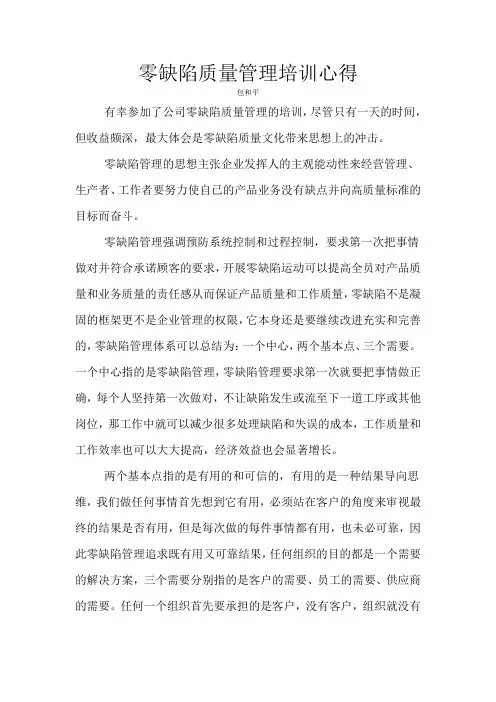 零缺陷质量管理培训心得

包和平

有幸参加了公司零缺陷质量管理的培训，尽管只有一天的时间，但收益颇深，最大体会是零缺陷质量文化带来思想上的冲击。

零缺陷管理的思想主张企业发挥人的主观能动性来经营管理、生产者、工作者要努力使自己的产品业务没有缺点并向高质量标准的目标而奋斗。

零缺陷管理强调预防系统控制和过程控制，要求第一次把事情做对并符合承诺顾客的要求，开展零缺陷运动可以提高全员对产品质量和业务质量的责任感从而保证产品质量和工作质量，零缺陷不是凝固的框架更不是企业管理的权限，它本身还是要继续改进充实和完善的，零缺陷管理体系可以总结为：一个中心，两个基本点、三个需要。一个中心指的是零缺陷管理，零缺陷管理要求第一次就要把事情做正确，每个人坚持第一次做对，不让缺陷发生或流至下一道工序或其他岗位，那工作中就可以减少很多处理缺陷和失误的成本，工作质量和工作效率也可以大大提高，经济效益也会显著增长。

两个基本点指的是有用的和可信的，有用的是一种结果导向思维，我们做任何事情首先想到它有用，必须站在客户的角度来审视最终的结果是否有用，但是每次做的每件事情都有用，也未必可靠，因此零缺陷管理追求既有用又可靠结果，任何组织的目的都是一个需要的解决方案，三个需要分别指的是客户的需要、员工的需要、供应商的需要。任何一个组织首先要承担的是客户，没有客户，组织就没有